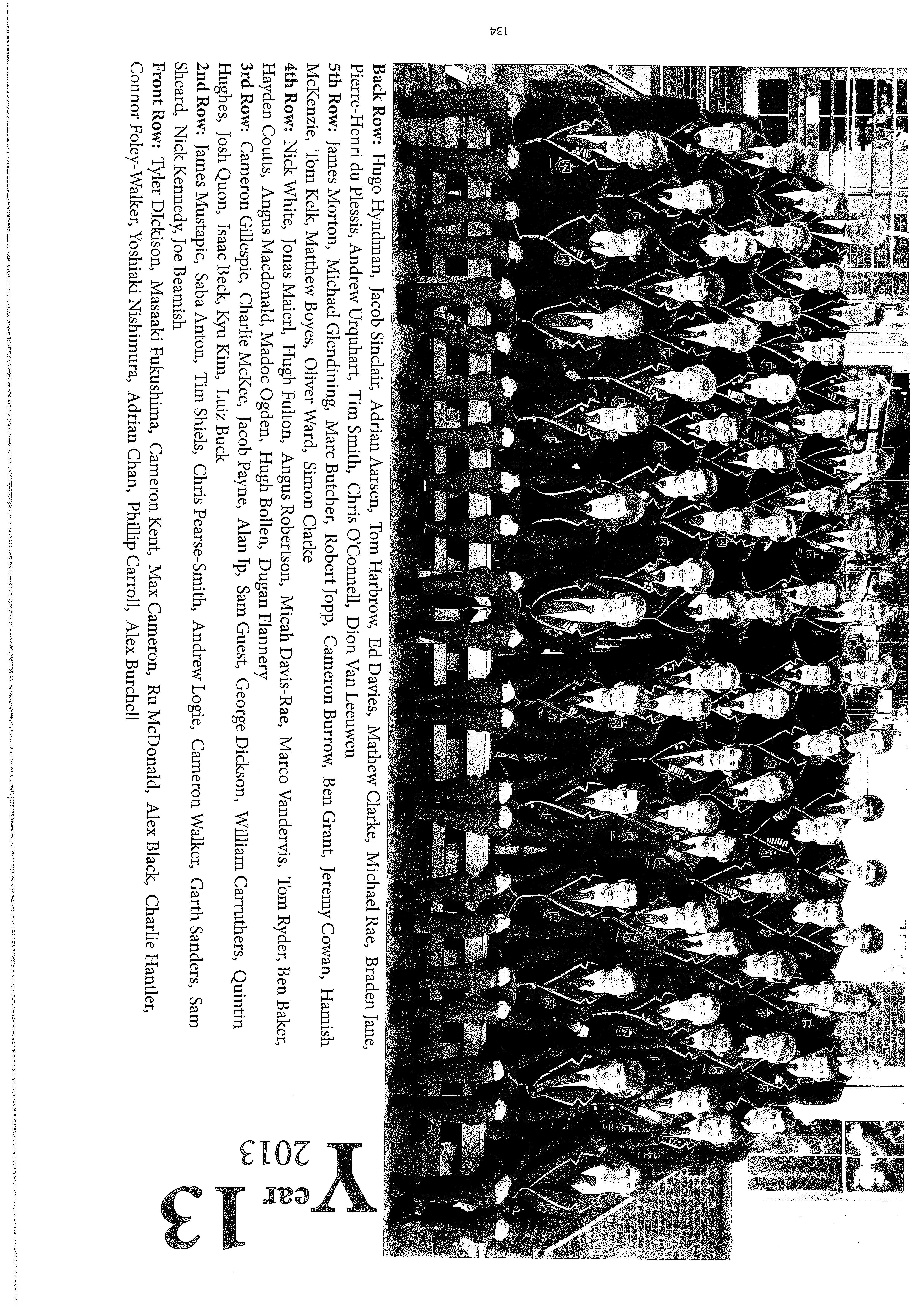 Year 13
2013

Back Row: Hugo Hyndman, Jacob Sinclair, Adrian Aarsen, Tom Harbrow, Ed Davies, Mathew Clarke, Michael Rae, Braden Jane, Pierre-Henri du Plessis, Andrew Urquhart, Tim Smith, Chris O'Connell, Dion Van Leeuwen
5th Row: James Morton, Michael Glendining, Marc Butcher, Robert Jopp, Cameron Burrow, Ben Grant, Jeremy Cowan, Hamish McKenzie, Tom Kelk, Matthew Boyes, Oliver Ward, Simon Clarke
4th Row: Nick White, Jonas Maierl, Hugh Fulton, Angus Robertson, Micah Davis-Rae, Marco Vandervis, Tom Ryder, Ben Baker, Hayden Coutts, Angus Macdonald, Madoc Ogden, Hugh Bollen, Dugan Flannery
3rd Row: Cameron Gillespie, Charlie McKee, Jacob Payne, Alan Ip, Sam Guest, George Dickson, William Carruthers, Quintin Hughes, Josh Quon, Isaac Beck, Kyu Kim, Luiz Buck
2nd Row: James Mustapic, Saba Anton, Tim Shiels, Chris Pearse-Smith, Andrew Logie, Cameron Walker, Garth Sanders, Sam Sheard, Nick Kennedy, Joe Beamish
Front Row: Tyler Dickison, Masaaki Fukushima, Cameron Kent, Max Cameron, Ru McDonald, Alex Black, Charlie Hantler, Connor Foley-Walker, Yoshiaki Nishimura, Adrian Chan, Phillip Carroll, Alex Burchell

134